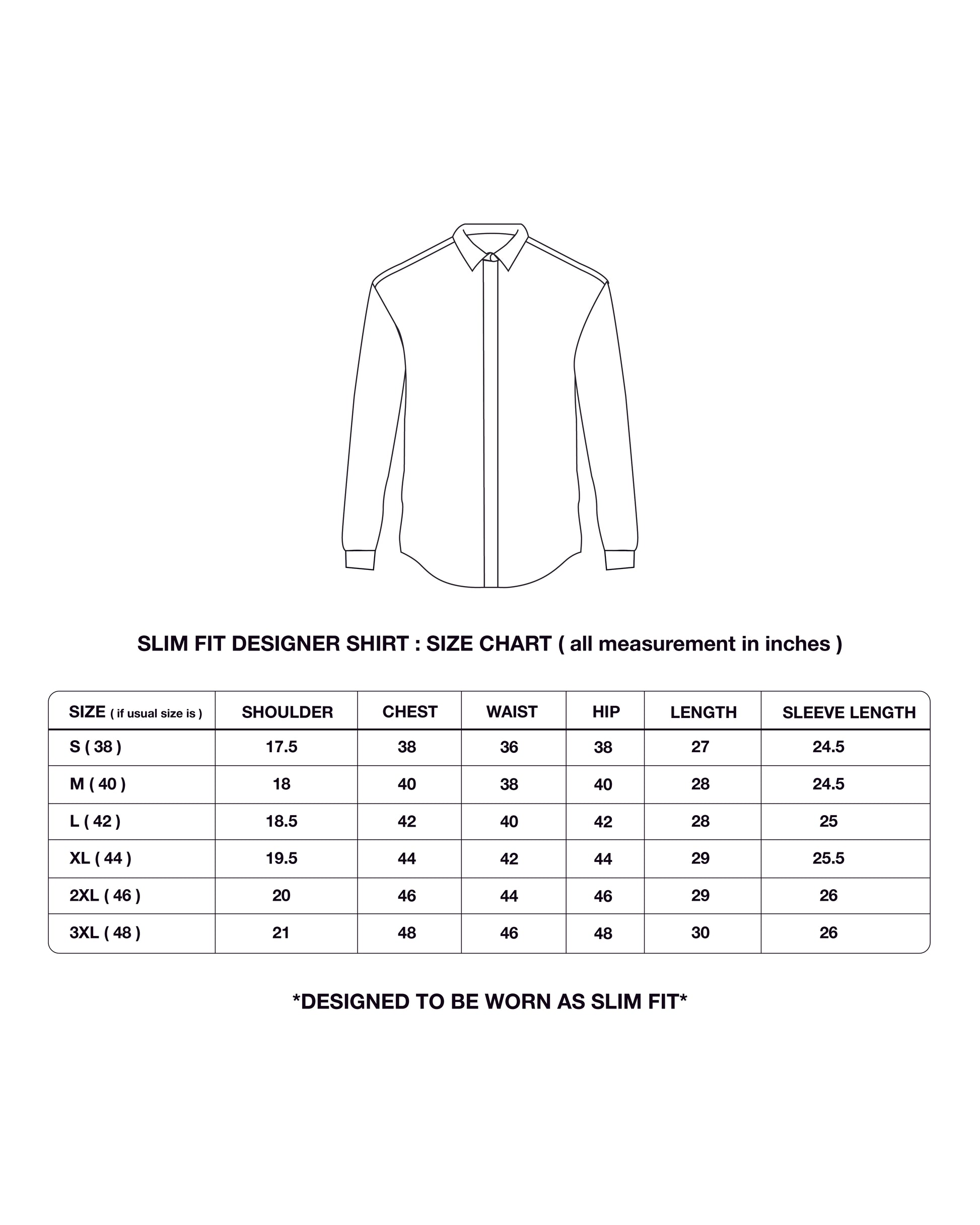 SLIM FIT DESIGNER SHIRT : SIZE CHART ( all measurement in inches )

| SIZE ( if usual size is ) | SHOULDER | CHEST | WAIST | HIP | LENGTH | SLEEVE LENGTH |
|---|---|---|---|---|---|---|
| S ( 38 ) | 17.5 | 38 | 36 | 38 | 27 | 24.5 |
| M ( 40 ) | 18 | 40 | 38 | 40 | 28 | 24.5 |
| L ( 42 ) | 18.5 | 42 | 40 | 42 | 28 | 25 |
| XL ( 44 ) | 19.5 | 44 | 42 | 44 | 29 | 25.5 |
| 2XL ( 46 ) | 20 | 46 | 44 | 46 | 29 | 26 |
| 3XL ( 48 ) | 21 | 48 | 46 | 48 | 30 | 26 |

*DESIGNED TO BE WORN AS SLIM FIT*